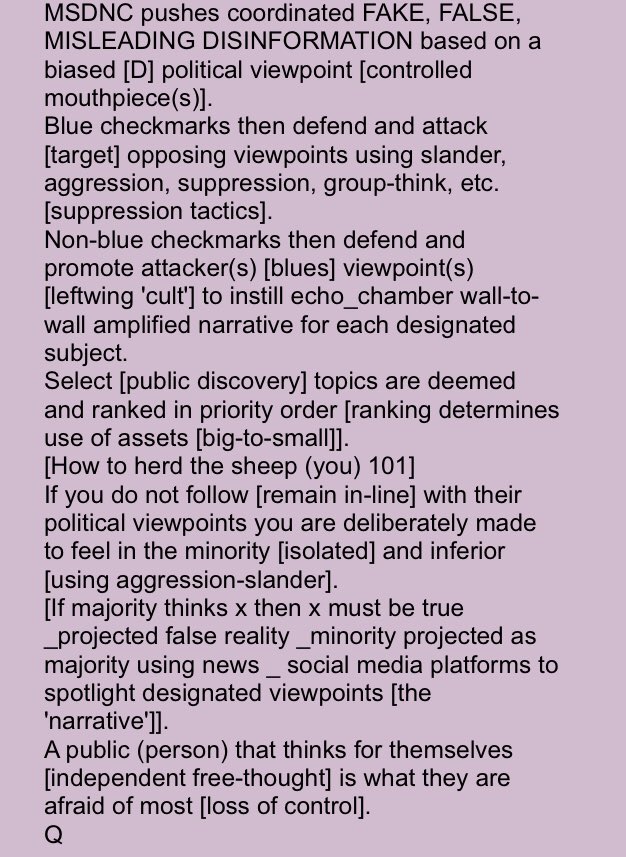 MSDNC pushes coordinated FAKE, FALSE, MISLEADING DISINFORMATION based on a biased [D] political viewpoint [controlled mouthpiece(s)].
Blue checkmarks then defend and attack [target] opposing viewpoints using slander, aggression, suppression, group-think, etc. [suppression tactics].
Non-blue checkmarks then defend and promote attacker(s) [blues] viewpoint(s) [leftwing 'cult'] to instill echo_chamber wall-to-wall amplified narrative for each designated subject.
Select [public discovery] topics are deemed and ranked in priority order [ranking determines use of assets [big-to-small]].
[How to herd the sheep (you) 101]
If you do not follow [remain in-line] with their political viewpoints you are deliberately made to feel in the minority [isolated] and inferior [using aggression-slander].
[If majority thinks x then x must be true _projected false reality _minority projected as majority using news _ social media platforms to spotlight designated viewpoints [the 'narrative']].
A public (person) that thinks for themselves [independent free-thought] is what they are afraid of most [loss of control].
Q